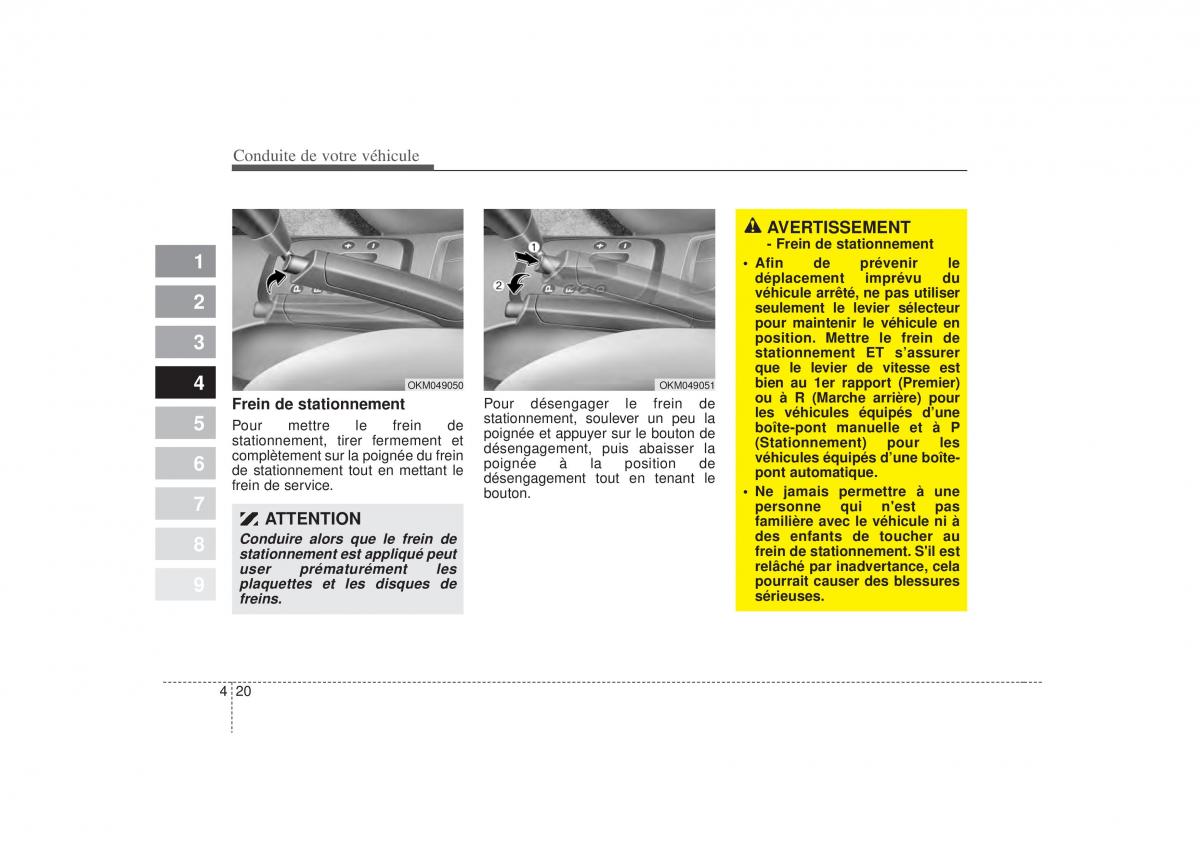 Conduite de votre véhicule

1
2
3
4
5
6
7
8
9

OKM049050

Frein de stationnement

Pour mettre le frein de stationnement, tirer fermement et complètement sur la poignée du frein de stationnement tout en mettant le frein de service.

ATTENTION

Conduire alors que le frein de stationnement est appliqué peut user prématurément les plaquettes et les disques de freins.

1
2

OKM049051

Pour désengager le frein de stationnement, soulever un peu la poignée et appuyer sur le bouton de désengagement, puis abaisser la poignée à la position de désengagement tout en tenant le bouton.

AVERTISSEMENT
- Frein de stationnement

• Afin de prévenir le déplacement imprévu du véhicule arrêté, ne pas utiliser seulement le levier sélecteur pour maintenir le véhicule en position. Mettre le frein de stationnement ET s'assurer que le levier de vitesse est bien au 1er rapport (Premier) ou à R (Marche arrière) pour les véhicules équipés d'une boîte-pont manuelle et à P (Stationnement) pour les véhicules équipés d'une boîte-pont automatique.

• Ne jamais permettre à une personne qui n'est pas familière avec le véhicule ni à des enfants de toucher au frein de stationnement. S'il est relâché par inadvertance, cela pourrait causer des blessures sérieuses.

4 20